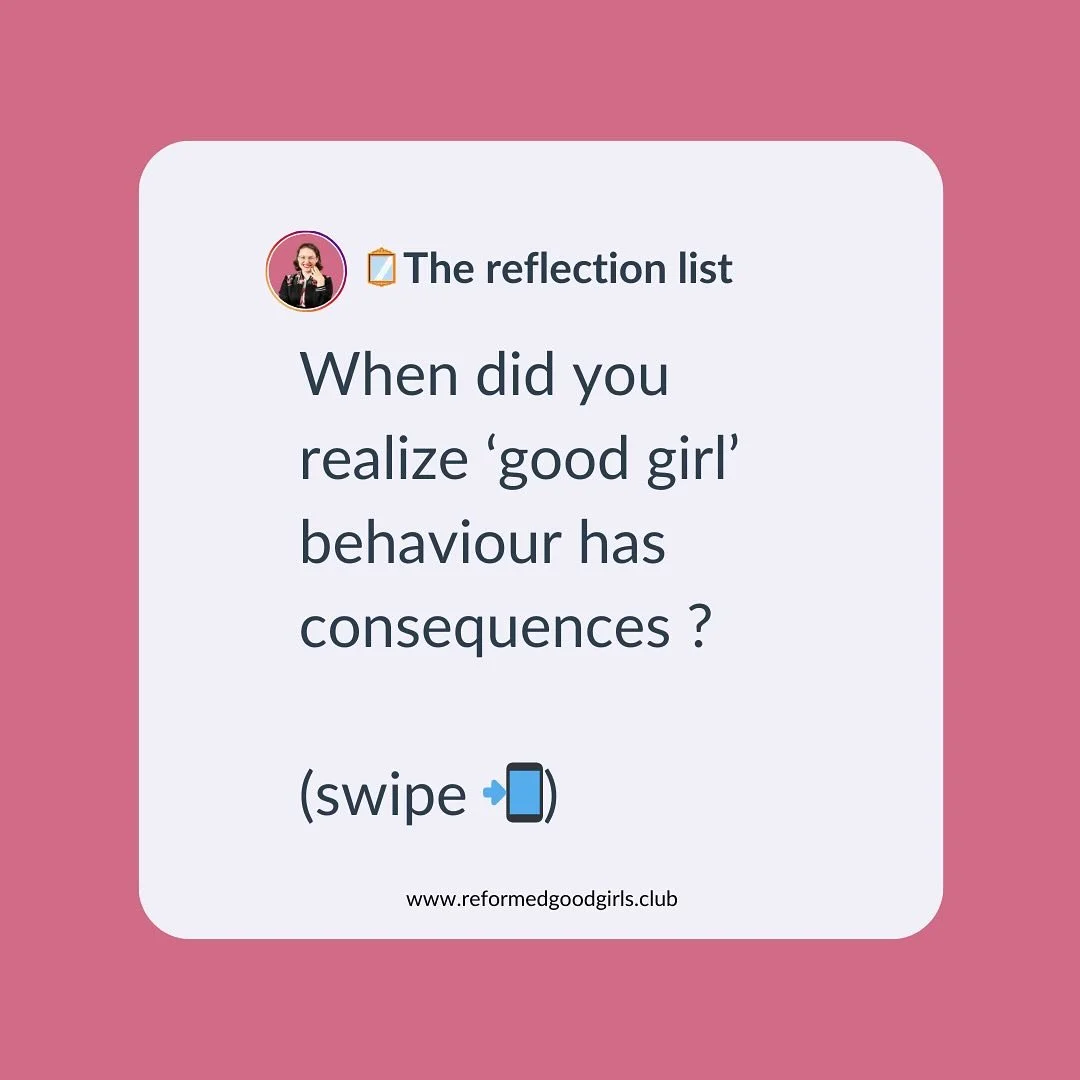 🪞The reflection list

When did you realize ‘good girl’ behaviour has consequences ?

(swipe 📲)

www.reformedgoodgirls.club